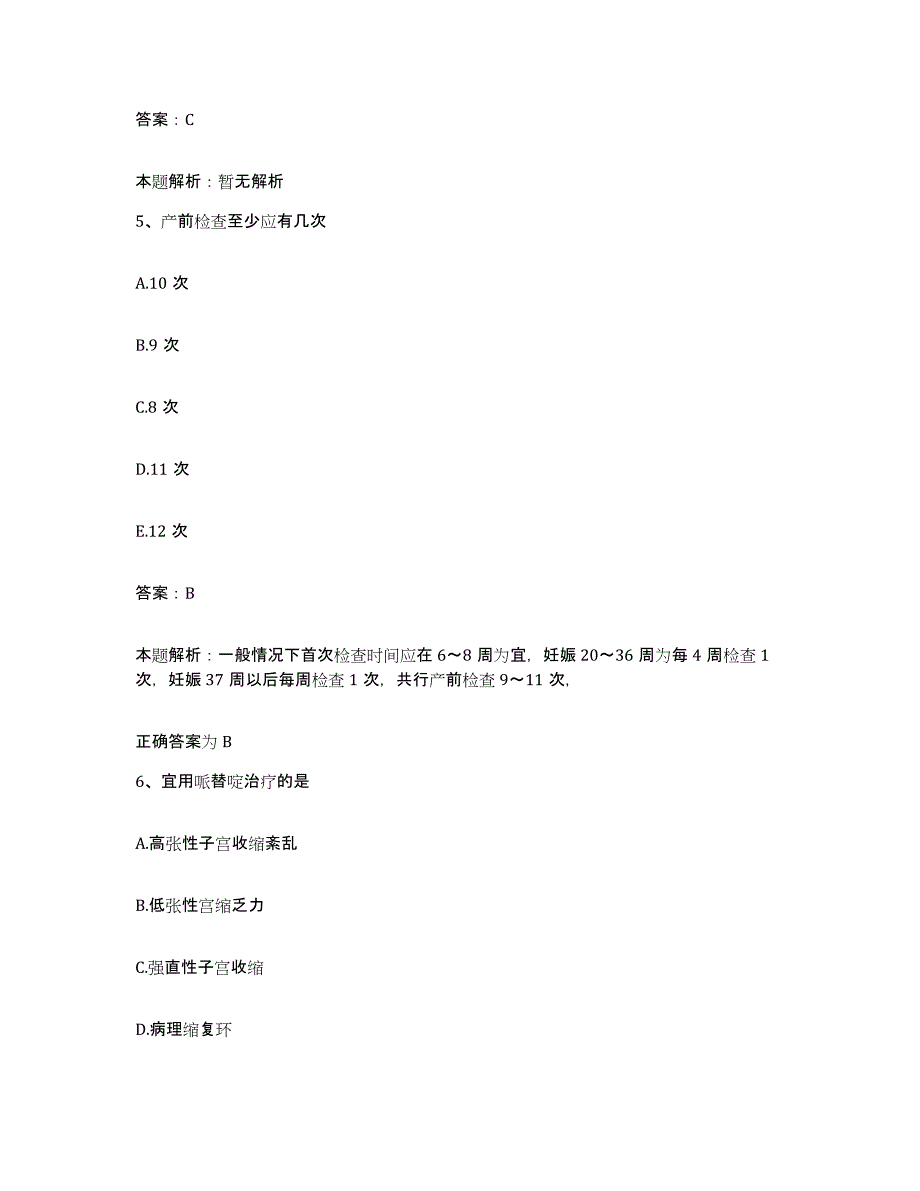 答案：C

本题解析：暂无解析

5、产前检查至少应有几次

A.10 次

B.9 次

C.8 次

D.11 次

E.12 次

答案：B

本题解析：一般情况下首次检查时间应在 6～8 周为宜，妊娠 20～36 周为每 4 周检查 1 次，妊娠 37 周以后每周检查 1 次，共行产前检查 9～11 次，

正确答案为 B

6、宜用哌替啶治疗的是

A.高张性子宫收缩紊乱

B.低张性宫缩乏力

C.强直性子宫收缩

D.病理缩复环